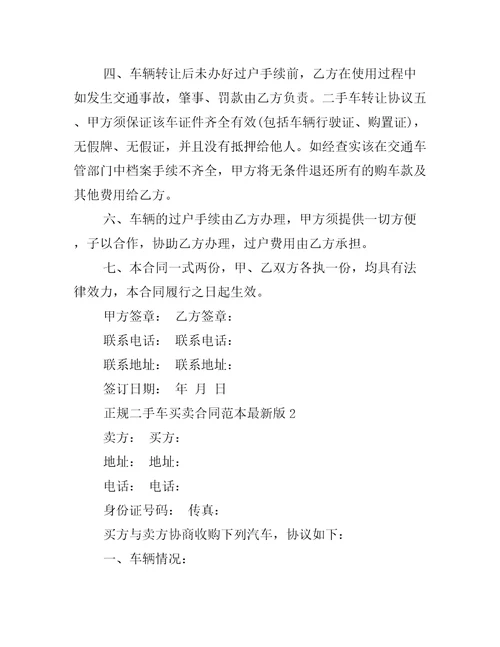 四、车辆转让后未办好过户手续前，乙方在使用过程中如发生交通事故，肇事、罚款由乙方负责。二手车转让协议五、甲方须保证该车证件齐全有效(包括车辆行驶证、购置证)，无假牌、无假证，并且没有抵押给他人。如经查实该在交通车管部门中档案手续不齐全，甲方将无条件退还所有的购车款及其他费用给乙方。

六、车辆的过户手续由乙方办理，甲方须提供一切方便，予以合作，协助乙方办理，过户费用由乙方承担。

七、本合同一式两份，甲、乙双方各执一份，均具有法律效力，本合同履行之日起生效。

甲方签章： 乙方签章：

联系电话： 联系电话：

联系地址： 联系地址：

签订日期： 年 月 日

正规二手车买卖合同范本最新版 2

卖方： 买方：

地址： 地址：

电话： 电话：

身份证号码： 传真：

买方与卖方协商收购下列汽车，协议如下：

一、车辆情况：